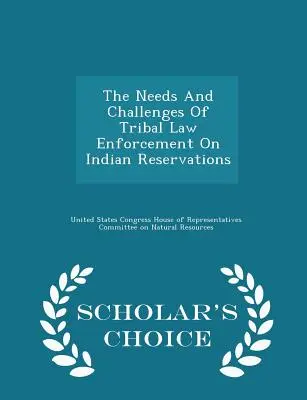 The Needs And Challenges Of Tribal Law Enforcement On Indian Reservations

United States Congress House of Representatives Committee on Natural Resources

SCHOLAR'S CHOICE